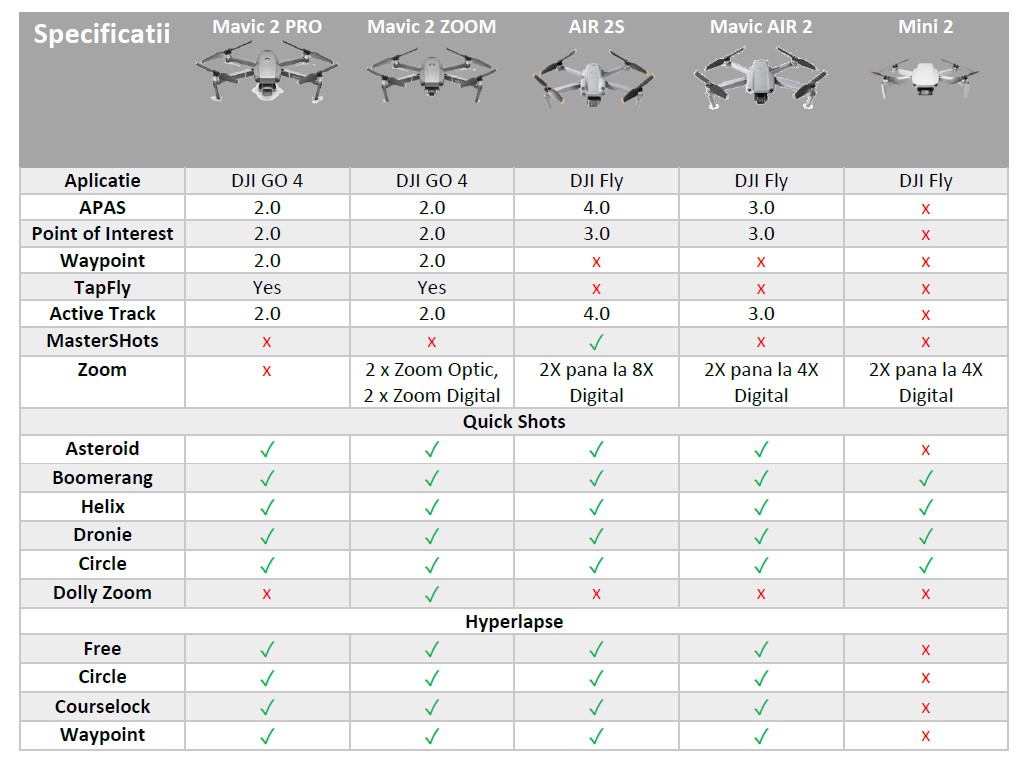 | Specificatii | Mavic 2 PRO | Mavic 2 ZOOM | AIR 2S | Mavic AIR 2 | Mini 2 |
|---|---|---|---|---|---|
| Aplicatie | DJI GO 4 | DJI GO 4 | DJI Fly | DJI Fly | DJI Fly |
| APAS | 2.0 | 2.0 | 4.0 | 3.0 | x |
| Point of Interest | 2.0 | 2.0 | 3.0 | 3.0 | x |
| Waypoint | 2.0 | 2.0 | x | x | x |
| TapFly | Yes | Yes | x | x | x |
| Active Track | 2.0 | 2.0 | 4.0 | 3.0 | x |
| MasterSHots | x | x | ✓ | x | x |
| Zoom | x | 2 x Zoom Optic, 2 x Zoom Digital | 2X pana la 8X Digital | 2X pana la 4X Digital | 2X pana la 4X Digital |
| Quick Shots | | | | | |
| Asteroid | ✓ | ✓ | ✓ | ✓ | x |
| Boomerang | ✓ | ✓ | ✓ | ✓ | ✓ |
| Helix | ✓ | ✓ | ✓ | ✓ | ✓ |
| Dronie | ✓ | ✓ | ✓ | ✓ | ✓ |
| Circle | ✓ | ✓ | ✓ | ✓ | ✓ |
| Dolly Zoom | x | ✓ | x | x | x |
| Hyperlapse | | | | | |
| Free | ✓ | ✓ | ✓ | ✓ | x |
| Circle | ✓ | ✓ | ✓ | ✓ | x |
| Courselock | ✓ | ✓ | ✓ | ✓ | x |
| Waypoint | ✓ | ✓ | ✓ | ✓ | x |